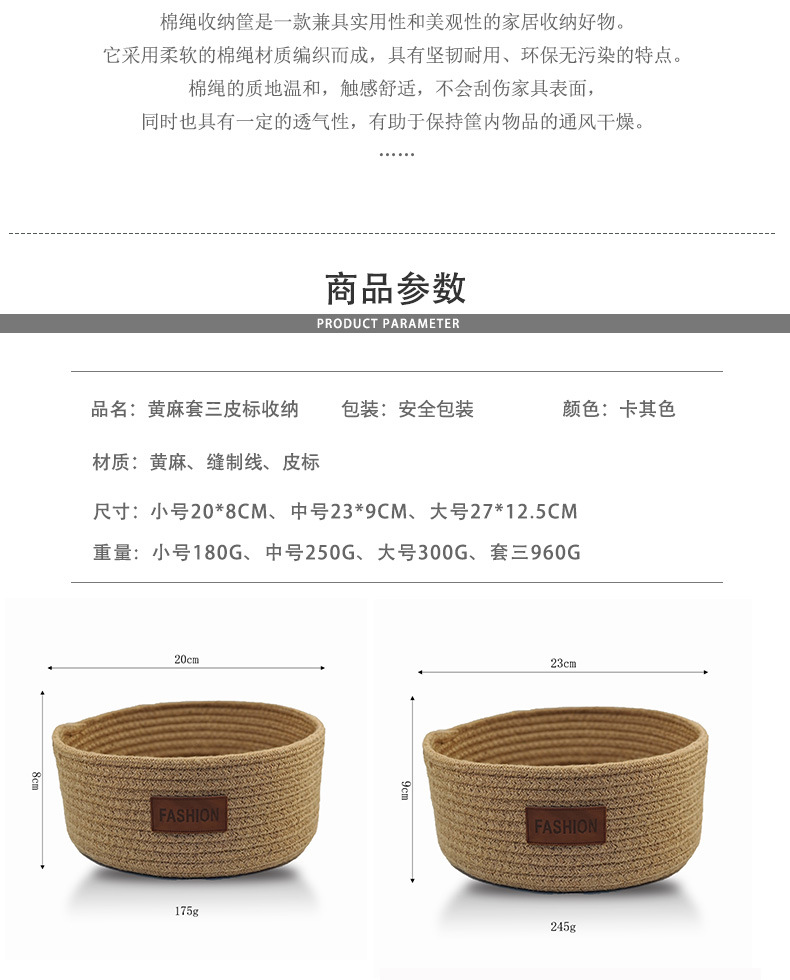 棉绳收纳筐是一款兼具实用性和美观性的家居收纳好物。
它采用柔软的棉绳材质编织而成，具有坚韧耐用、环保无污染的特点。
棉绳的质地温和，触感舒适，不会刮伤家具表面，
同时也具有一定的透气性，有助于保持筐内物品的通风干燥。
……

商品参数
PRODUCT PARAMETER

品名：黄麻套三皮标收纳 包装：安全包装 颜色：卡其色

材质：黄麻、缝制线、皮标

尺寸：小号20*8CM、中号23*9CM、大号27*12.5CM

重量：小号180G、中号250G、大号300G、套三960G

20cm

8cm

FASHION

175g

23cm

9cm

FASHION

245g